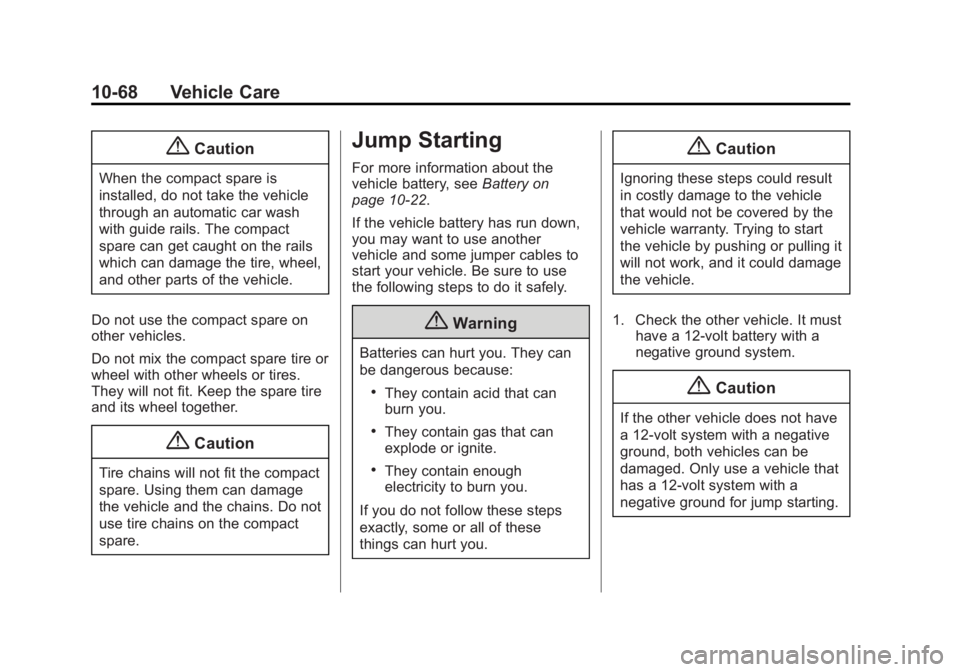 10-68 Vehicle Care

Caution

When the compact spare is installed, do not take the vehicle through an automatic car wash with guide rails. The compact spare can get caught on the rails which can damage the tire, wheel, and other parts of the vehicle.

Do not use the compact spare on other vehicles.

Do not mix the compact spare tire or wheel with other wheels or tires. They will not fit. Keep the spare tire and its wheel together.

Caution

Tire chains will not fit the compact spare. Using them can damage the vehicle and the chains. Do not use tire chains on the compact spare.

Jump Starting

For more information about the vehicle battery, see Battery on page 10-22.

If the vehicle battery has run down, you may want to use another vehicle and some jumper cables to start your vehicle. Be sure to use the following steps to do it safely.

Warning

Batteries can hurt you. They can be dangerous because:

• They contain acid that can burn you.

• They contain gas that can explode or ignite.

• They contain enough electricity to burn you.

If you do not follow these steps exactly, some or all of these things can hurt you.

Caution

Ignoring these steps could result in costly damage to the vehicle that would not be covered by the vehicle warranty. Trying to start the vehicle by pushing or pulling it will not work, and it could damage the vehicle.

1. Check the other vehicle. It must have a 12-volt battery with a negative ground system.

Caution

If the other vehicle does not have a 12-volt system with a negative ground, both vehicles can be damaged. Only use a vehicle that has a 12-volt system with a negative ground for jump starting.

carmanualsonline.info